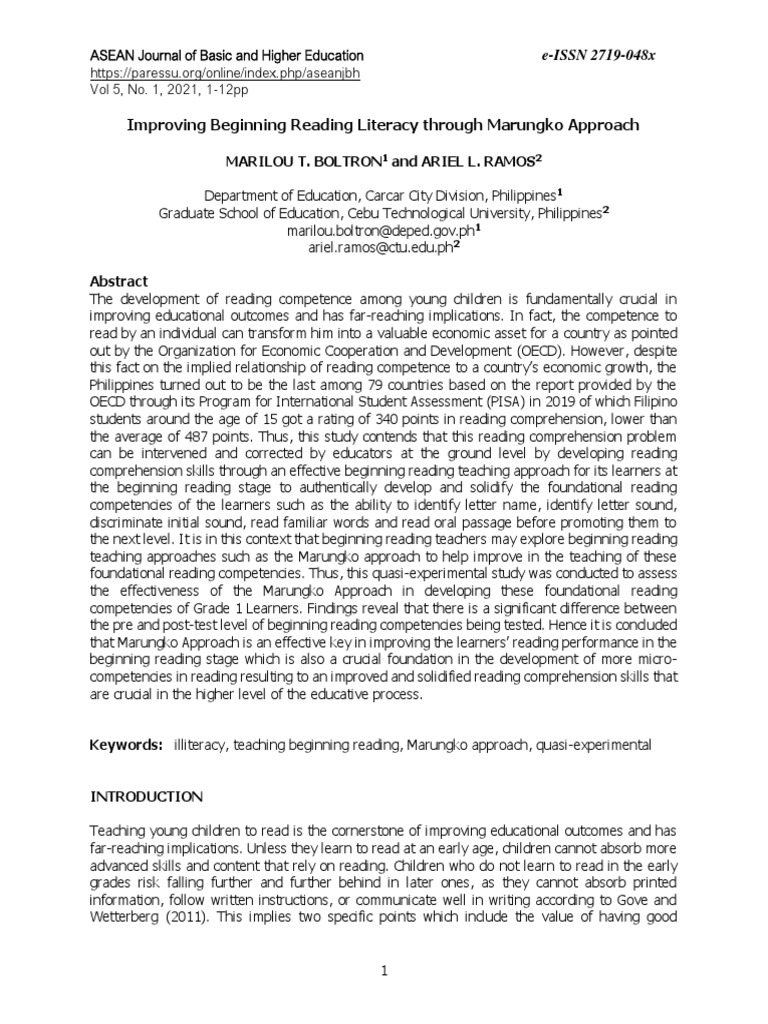 ASEAN Journal of Basic and Higher Education
e-ISSN 2719-048x
https://paressu.org/online/index.php/aseanjbh
Vol 5, No. 1, 2021, 1-12pp

Improving Beginning Reading Literacy through Marungko Approach

MARILOU T. BOLTRON$^1$ and ARIEL L. RAMOS$^2$

Department of Education, Carcar City Division, Philippines$^1$
Graduate School of Education, Cebu Technological University, Philippines$^2$
marilou.boltron@deped.gov.ph$^1$
ariel.ramos@ctu.edu.ph$^2$

Abstract
The development of reading competence among young children is fundamentally crucial in improving educational outcomes and has far-reaching implications. In fact, the competence to read by an individual can transform him into a valuable economic asset for a country as pointed out by the Organization for Economic Cooperation and Development (OECD). However, despite this fact on the implied relationship of reading competence to a country's economic growth, the Philippines turned out to be the last among 79 countries based on the report provided by the OECD through its Program for International Student Assessment (PISA) in 2019 of which Filipino students around the age of 15 got a rating of 340 points in reading comprehension, lower than the average of 487 points. Thus, this study contends that this reading comprehension problem can be intervened and corrected by educators at the ground level by developing reading comprehension skills through an effective beginning reading teaching approach for its learners at the beginning reading stage to authentically develop and solidify the foundational reading competencies of the learners such as the ability to identify letter name, identify letter sound, discriminate initial sound, read familiar words and read oral passage before promoting them to the next level. It is in this context that beginning reading teachers may explore beginning reading teaching approaches such as the Marungko approach to help improve in the teaching of these foundational reading competencies. Thus, this quasi-experimental study was conducted to assess the effectiveness of the Marungko Approach in developing these foundational reading competencies of Grade 1 Learners. Findings reveal that there is a significant difference between the pre and post-test level of beginning reading competencies being tested. Hence it is concluded that Marungko Approach is an effective key in improving the learners' reading performance in the beginning reading stage which is also a crucial foundation in the development of more micro-competencies in reading resulting to an improved and solidified reading comprehension skills that are crucial in the higher level of the educative process.

Keywords: illiteracy, teaching beginning reading, Marungko approach, quasi-experimental

INTRODUCTION

Teaching young children to read is the cornerstone of improving educational outcomes and has far-reaching implications. Unless they learn to read at an early age, children cannot absorb more advanced skills and content that rely on reading. Children who do not learn to read in the early grades risk falling further and further behind in later ones, as they cannot absorb printed information, follow written instructions, or communicate well in writing according to Gove and Wetterberg (2011). This implies two specific points which include the value of having good

1